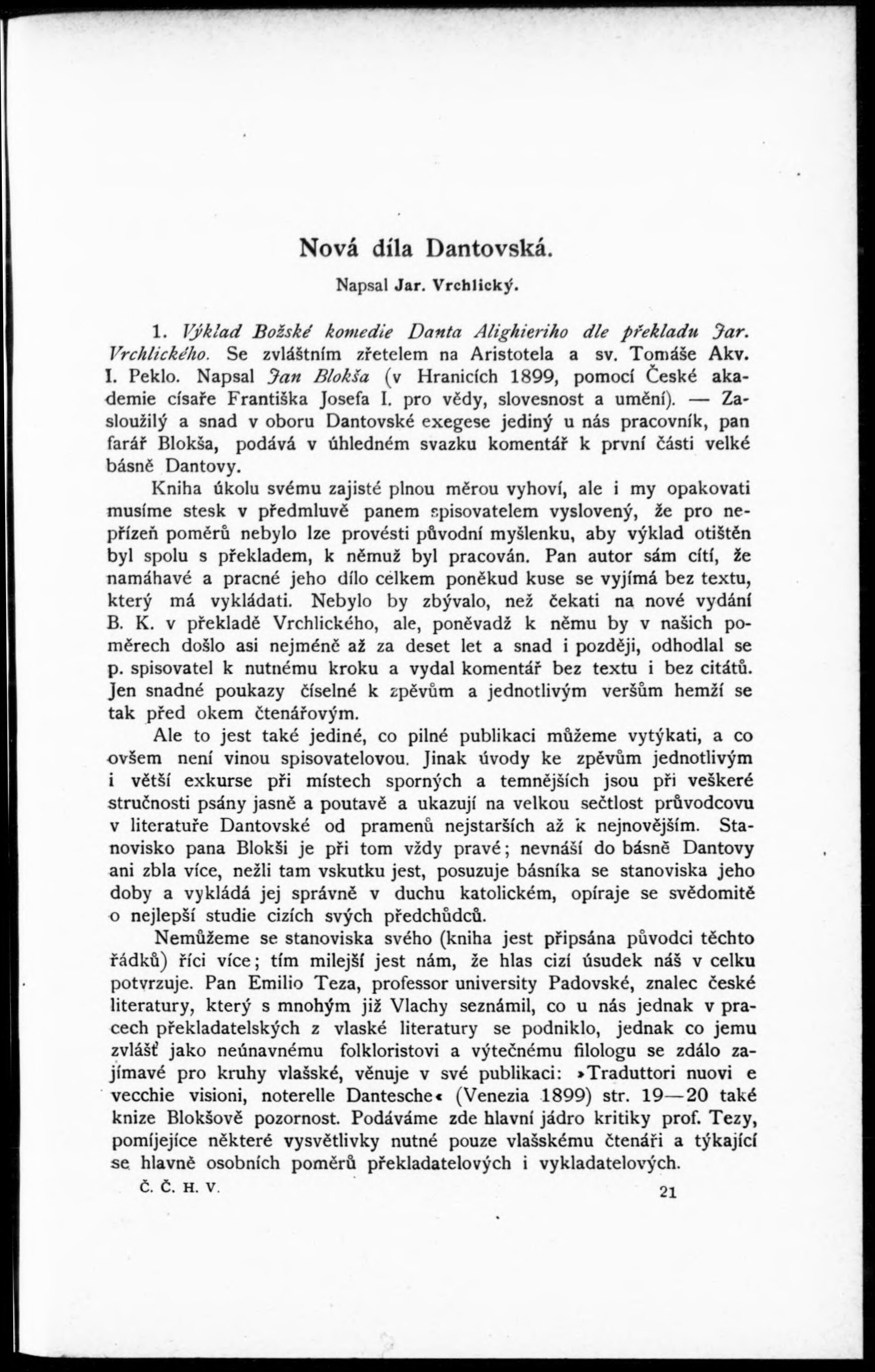 Nová díla Dantovská.

Napsal Jar. Vrchlický.

1. Výklad Božské komedie Danta Alighieriho dle překladu Jar. Vrchlického. Se zvláštním zřetelem na Aristotela a sv. Tomáše Akv. I. Peklo. Napsal Jan Blokša (v Hranicích 1899, pomocí České akademie císaře Františka Josefa I. pro vědy, slovesnost a umění). — Zasloužilý a snad v oboru Dantovské exegese jediný u nás pracovník, pan farář Blokša, podává v úhledném svazku komentář k první části velké básně Dantovy.

Kniha úkolu svému zajisté plnou měrou vyhoví, ale i my opakovati musíme stesk v předmluvě panem spisovatelem vyslovený, že pro nepřízeň poměrů nebylo lze provésti původní myšlenku, aby výklad otištěn byl spolu s překladem, k němuž byl pracován. Pan autor sám cítí, že namáhavé a pracné jeho dílo celkem poněkud kuse se vyjímá bez textu, který má vykládati. Nebylo by zbývalo, než čekati na nové vydání B. K. v překladě Vrchlického, ale, poněvadž k němu by v našich poměrech došlo asi nejméně až za deset let a snad i později, odhodlal se p. spisovatel k nutnému kroku a vydal komentář bez textu i bez citátů. Jen snadné poukazy číselné k zpěvům a jednotlivým veršům hemží se tak před okem čtenářovým.

Ale to jest také jediné, co pilné publikaci můžeme vytýkati, a co ovšem není vinou spisovatelovou. Jinak úvody ke zpěvům jednotlivým i větší exkurse při místech sporných a temnějších jsou při veškeré stručnosti psány jasně a poutavě a ukazují na velkou sečtlost průvodcovu v literatuře Dantovské od pramenů nejstarších až k nejnovějším. Stanovisko pana Blokši je při tom vždy pravé; nevnáší do básně Dantovy ani zbla více, nežli tam vskutku jest, posuzuje básníka se stanoviska jeho doby a vykládá jej správně v duchu katolickém, opíraje se svědomitě o nejlepší studie cizích svých předchůdců.

Nemůžeme se stanoviska svého (kniha jest připsána původci těchto řádků) říci více; tím milejší jest nám, že hlas cizí úsudek náš v celku potvrzuje. Pan Emilio Teza, professor university Padovské, znalec české literatury, který s mnohým již Vlachy seznámil, co u nás jednak v pracech překladatelských z vlaské literatury se podniklo, jednak co jemu zvlášť jako neúnavnému folkloristovi a výtečnému filologu se zdálo zajímavé pro kruhy vlašské, věnuje v své publikaci: »Traduttori nuovi e vecchie visioni, noterelle Dantesche« (Venezia 1899) str. 19—20 také knize Blokšově pozornost. Podáváme zde hlavní jádro kritiky prof. Tezy, pomíjejíce některé vysvětlivky nutné pouze vlašskému čtenáři a týkající se hlavně osobních poměrů překladatelových i vykladatelových.

Č. Č. H. V. 21